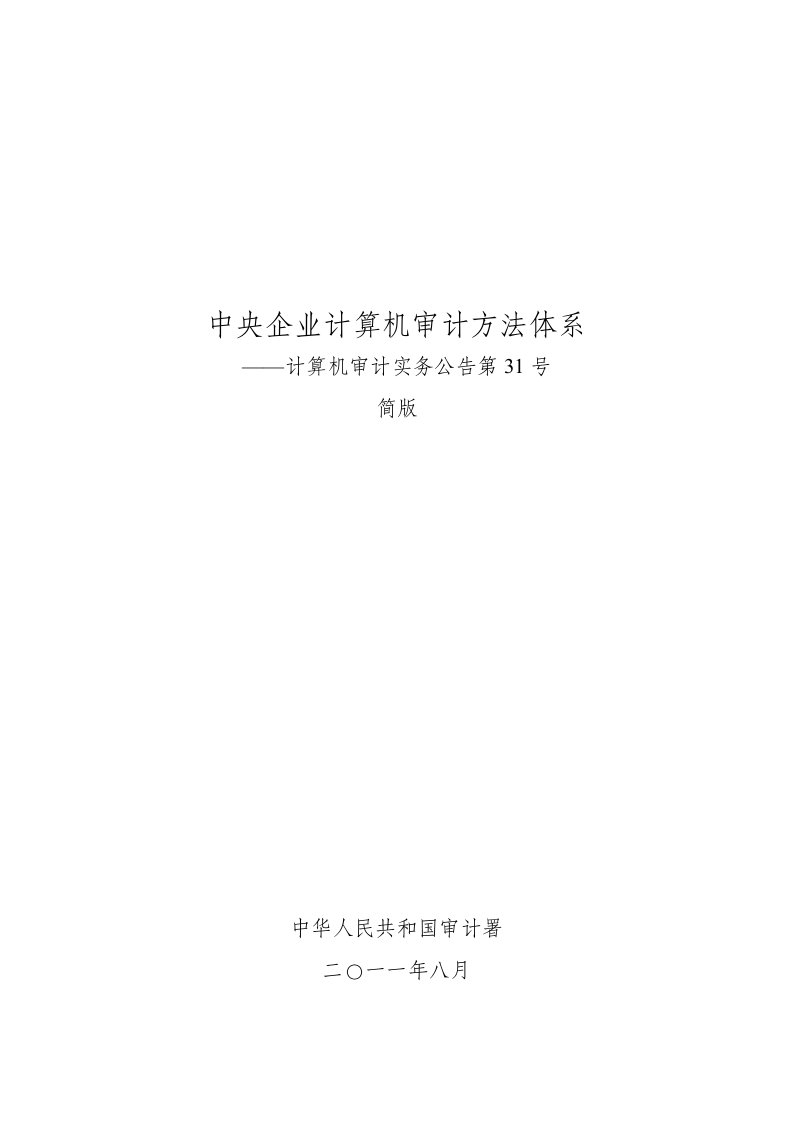 中央企业计算机审计方法体系

——计算机审计实务公告第 31 号

简版

中华人民共和国审计署

二〇一一年八月